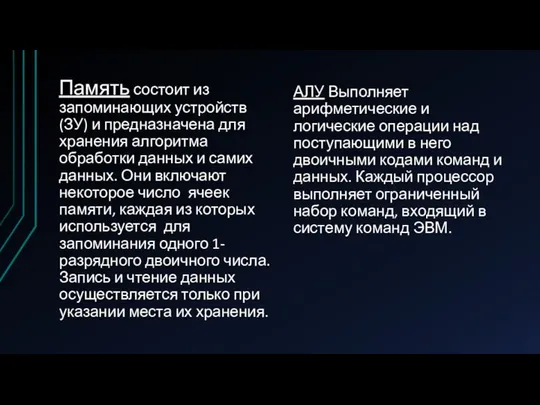 Память состоит из запоминающих устройств (ЗУ) и предназначена для хранения алгоритма обработки данных и самих данных. Они включают некоторое число ячеек памяти, каждая из которых используется для запоминания одного 1-разрядного двоичного числа. Запись и чтение данных осуществляется только при указании места их хранения.

АЛУ Выполняет арифметические и логические операции над поступающими в него двоичными кодами команд и данных. Каждый процессор выполняет ограниченный набор команд, входящий в систему команд ЭВМ.